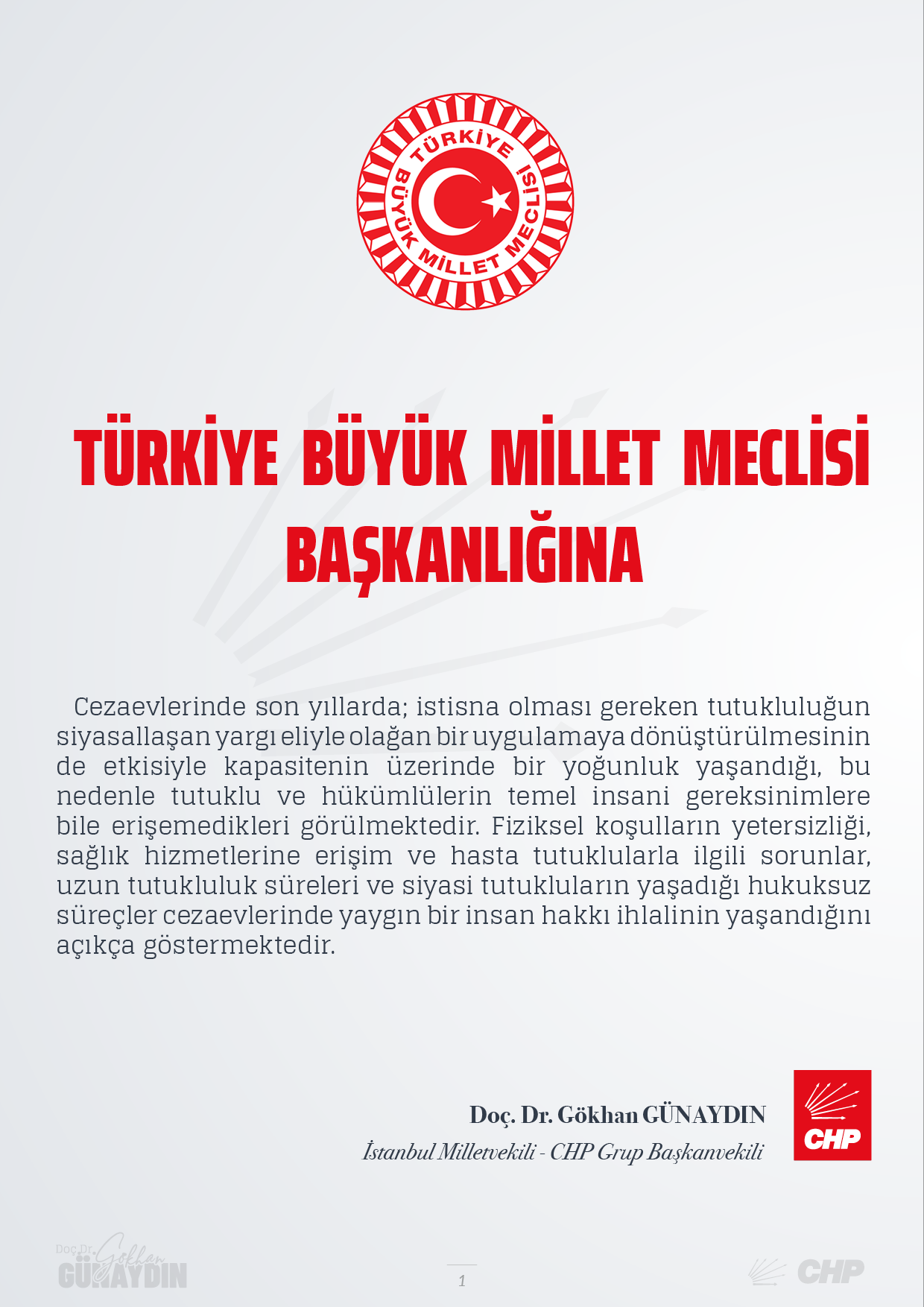 TÜRKİYE BÜYÜK MİLLET MECLİSİ

TÜRKİYE BÜYÜK MİLLET MECLİSİ BAŞKANLIĞINA

Cezaevlerinde son yıllarda; istisna olması gereken tutukluluğun siyasallaşan yargı eliyle olağan bir uygulamaya dönüştürülmesinin de etkisiyle kapasitenin üzerinde bir yoğunluk yaşandığı, bu nedenle tutuklu ve hükümlülerin temel insani gereksinimlere bile erişemedikleri görülmektedir. Fiziksel koşulların yetersizliği, sağlık hizmetlerine erişim ve hasta tutuklularla ilgili sorunlar, uzun tutukluluk süreleri ve siyasi tutukluların yaşadığı hukuksuz süreçler cezaevlerinde yaygın bir insan hakkı ihlalinin yaşandığını açıkça göstermektedir.

Doç. Dr. Gökhan GÜNAYDIN
İstanbul Milletvekili - CHP Grup Başkanvekili

CHP

Doç.Dr. Gökhan GÜNAYDIN

1

CHP